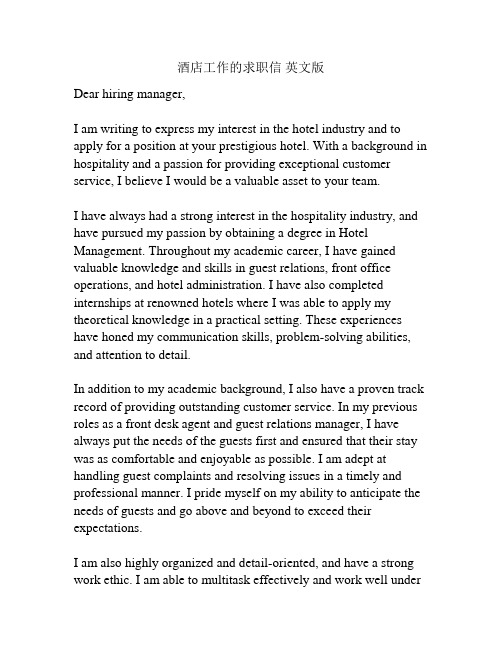 酒店工作的求职信 英文版

Dear hiring manager,

I am writing to express my interest in the hotel industry and to apply for a position at your prestigious hotel. With a background in hospitality and a passion for providing exceptional customer service, I believe I would be a valuable asset to your team.

I have always had a strong interest in the hospitality industry, and have pursued my passion by obtaining a degree in Hotel Management. Throughout my academic career, I have gained valuable knowledge and skills in guest relations, front office operations, and hotel administration. I have also completed internships at renowned hotels where I was able to apply my theoretical knowledge in a practical setting. These experiences have honed my communication skills, problem-solving abilities, and attention to detail.

In addition to my academic background, I also have a proven track record of providing outstanding customer service. In my previous roles as a front desk agent and guest relations manager, I have always put the needs of the guests first and ensured that their stay was as comfortable and enjoyable as possible. I am adept at handling guest complaints and resolving issues in a timely and professional manner. I pride myself on my ability to anticipate the needs of guests and go above and beyond to exceed their expectations.

I am also highly organized and detail-oriented, and have a strong work ethic. I am able to multitask effectively and work well under